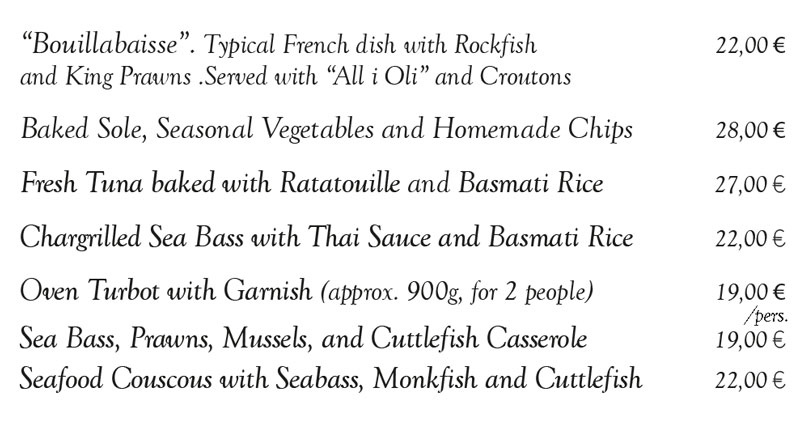 "Bouillabaisse". Typical French dish with Rockfish and King Prawns .Served with "All i Oli" and Croutons 22,00 €

Baked Sole, Seasonal Vegetables and Homemade Chips 28,00 €

Fresh Tuna baked with Ratatouille and Basmati Rice 27,00 €

Chargrilled Sea Bass with Thai Sauce and Basmati Rice 22,00 €

Oven Turbot with Garnish (approx. 900g, for 2 people) 19,00 € /pers.

Sea Bass, Prawns, Mussels, and Cuttlefish Casserole 19,00 €

Seafood Couscous with Seabass, Monkfish and Cuttlefish 22,00 €